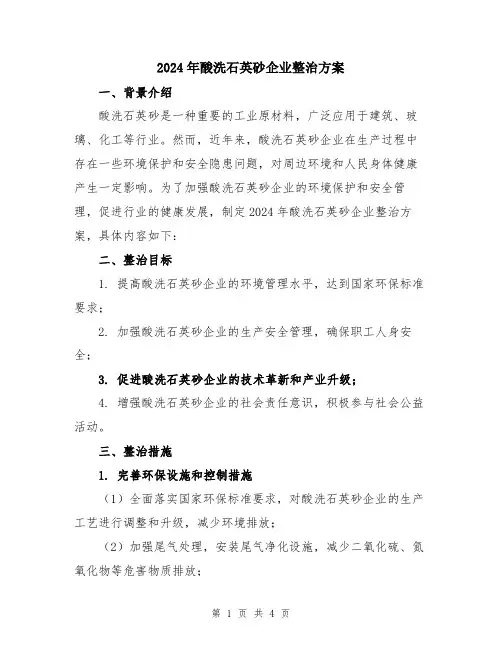 2024年酸洗石英砂企业整治方案

一、背景介绍

酸洗石英砂是一种重要的工业原材料，广泛应用于建筑、玻璃、化工等行业。然而，近年来，酸洗石英砂企业在生产过程中存在一些环境保护和安全隐患问题，对周边环境和人民身体健康产生一定影响。为了加强酸洗石英砂企业的环境保护和安全管理，促进行业的健康发展，制定2024年酸洗石英砂企业整治方案，具体内容如下：

二、整治目标

1. 提高酸洗石英砂企业的环境管理水平，达到国家环保标准要求；

2. 加强酸洗石英砂企业的生产安全管理，确保职工人身安全；

3. 促进酸洗石英砂企业的技术革新和产业升级；

4. 增强酸洗石英砂企业的社会责任意识，积极参与社会公益活动。

三、整治措施

1. 完善环保设施和控制措施

（1）全面落实国家环保标准要求，对酸洗石英砂企业的生产工艺进行调整和升级，减少环境排放；

（2）加强尾气处理，安装尾气净化设施，减少二氧化硫、氮氧化物等危害物质排放；

第 1 页 共 4 页